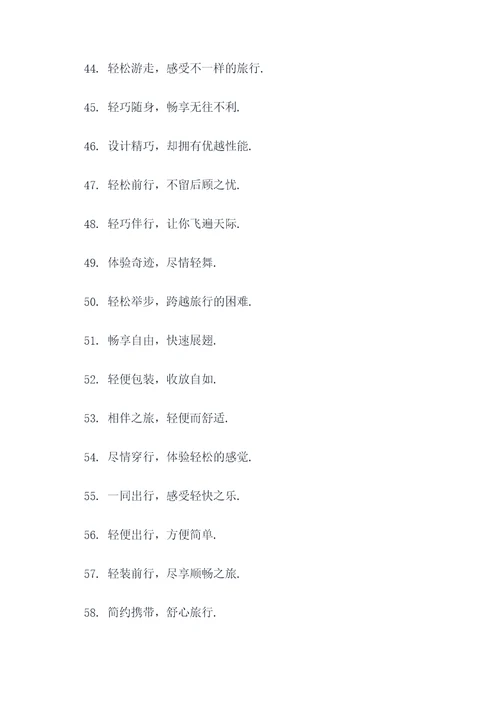 44. 轻松游走，感受不一样的旅行.

45. 轻巧随身，畅享无往不利.

46. 设计精巧，却拥有优越性能.

47. 轻松前行，不留后顾之忧.

48. 轻巧伴行，让你飞遍天际.

49. 体验奇迹，尽情轻舞.

50. 轻松举步，跨越旅行的困难.

51. 畅享自由，快速展翅.

52. 轻便包装，收放自如.

53. 相伴之旅，轻便而舒适.

54. 尽情穿行，体验轻松的感觉.

55. 一同出行，感受轻快之乐.

56. 轻便出行，方便简单.

57. 轻装前行，尽享顺畅之旅.

58. 简约携带，舒心旅行.